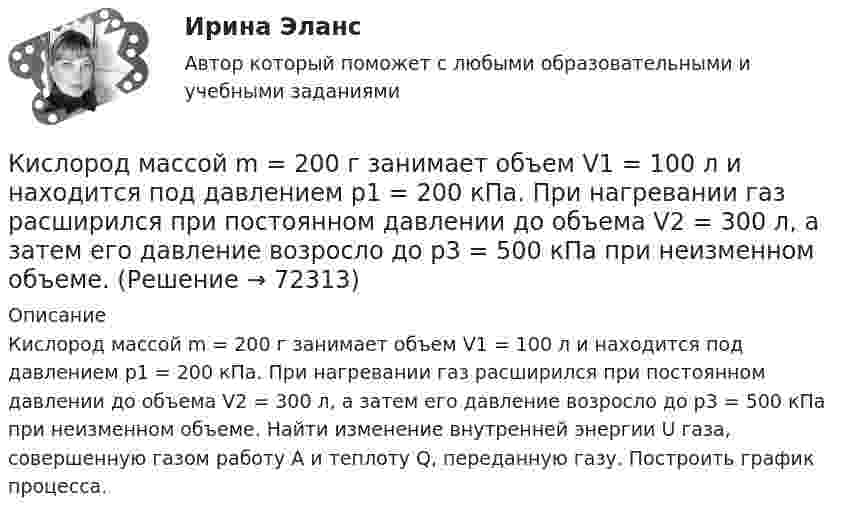 Ирина Эланс

Автор который поможет с любыми образовательными и учебными заданиями

Кислород массой m = 200 г занимает объем V1 = 100 л и находится под давлением p1 = 200 кПа. При нагревании газ расширился при постоянном давлении до объема V2 = 300 л, а затем его давление возросло до p3 = 500 кПа при неизменном объеме. (Решение → 72313)

Описание

Кислород массой m = 200 г занимает объем V1 = 100 л и находится под давлением p1 = 200 кПа. При нагревании газ расширился при постоянном давлении до объема V2 = 300 л, а затем его давление возросло до p3 = 500 кПа при неизменном объеме. Найти изменение внутренней энергии U газа, совершенную газом работу A и теплоту Q, переданную газу. Построить график процесса.